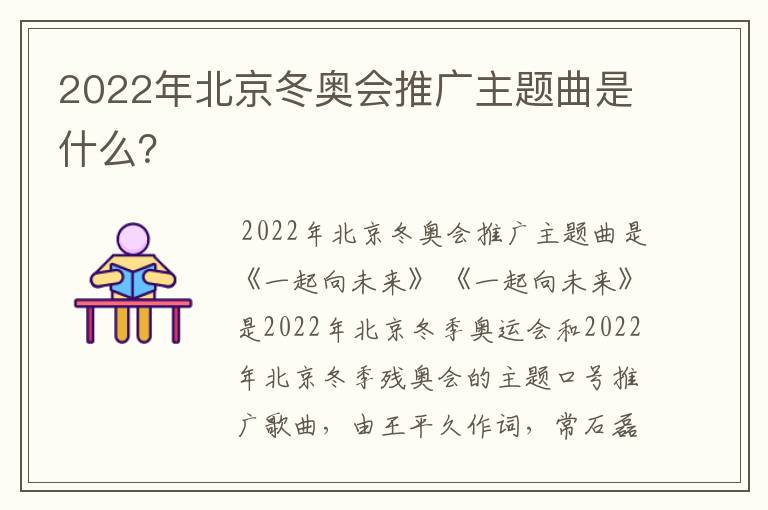 2022年北京冬奥会推广主题曲是什么?

2022年北京冬奥会推广主题曲是《一起向未来》《一起向未来》是2022年北京冬季奥运会和2022年北京冬季残奥会的主题口号推广歌曲，由王平久作词，常石磊